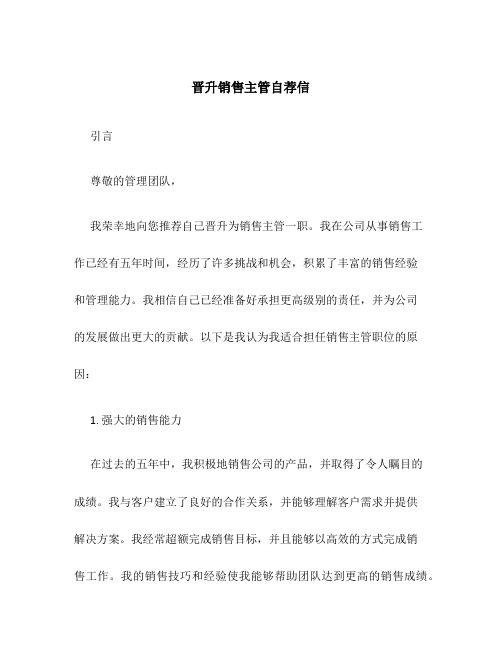 晋升销售主管自荐信

引言

尊敬的管理团队，

我荣幸地向您推荐自己晋升为销售主管一职。我在公司从事销售工作已经有五年时间，经历了许多挑战和机会，积累了丰富的销售经验和管理能力。我相信自己已经准备好承担更高级别的责任，并为公司的发展做出更大的贡献。以下是我认为我适合担任销售主管职位的原因：

1. 强大的销售能力

在过去的五年中，我积极地销售公司的产品，并取得了令人瞩目的成绩。我与客户建立了良好的合作关系，并能够理解客户需求并提供解决方案。我经常超额完成销售目标，并且能够以高效的方式完成销售工作。我的销售技巧和经验使我能够帮助团队达到更高的销售成绩。